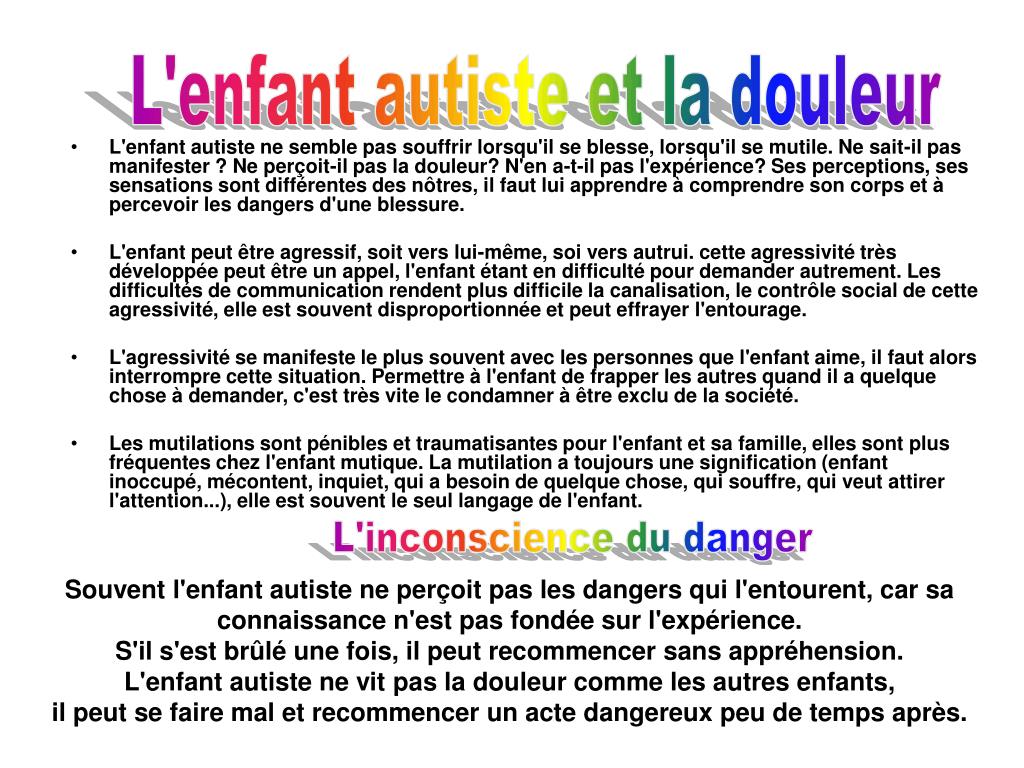 L'enfant autiste et la douleur

• L'enfant autiste ne semble pas souffrir lorsqu'il se blesse, lorsqu'il se mutile. Ne sait-il pas manifester ? Ne perçoit-il pas la douleur? N'en a-t-il pas l'expérience? Ses perceptions, ses sensations sont différentes des nôtres, il faut lui apprendre à comprendre son corps et à percevoir les dangers d'une blessure.

• L'enfant peut être agressif, soit vers lui-même, soi vers autrui. cette agressivité très développée peut être un appel, l'enfant étant en difficulté pour demander autrement. Les difficultés de communication rendent plus difficile la canalisation, le contrôle social de cette agressivité, elle est souvent disproportionnée et peut effrayer l'entourage.

• L'agressivité se manifeste le plus souvent avec les personnes que l'enfant aime, il faut alors interrompre cette situation. Permettre à l'enfant de frapper les autres quand il a quelque chose à demander, c'est très vite le condamner à être exclu de la société.

• Les mutilations sont pénibles et traumatisantes pour l'enfant et sa famille, elles sont plus fréquentes chez l'enfant mutique. La mutilation a toujours une signification (enfant inoccupé, mécontent, inquiet, qui a besoin de quelque chose, qui souffre, qui veut attirer l'attention...), elle est souvent le seul langage de l'enfant.

L'inconscience du danger

Souvent l'enfant autiste ne perçoit pas les dangers qui l'entourent, car sa connaissance n'est pas fondée sur l'expérience.
S'il s'est brûlé une fois, il peut recommencer sans appréhension.
L'enfant autiste ne vit pas la douleur comme les autres enfants,
il peut se faire mal et recommencer un acte dangereux peu de temps après.